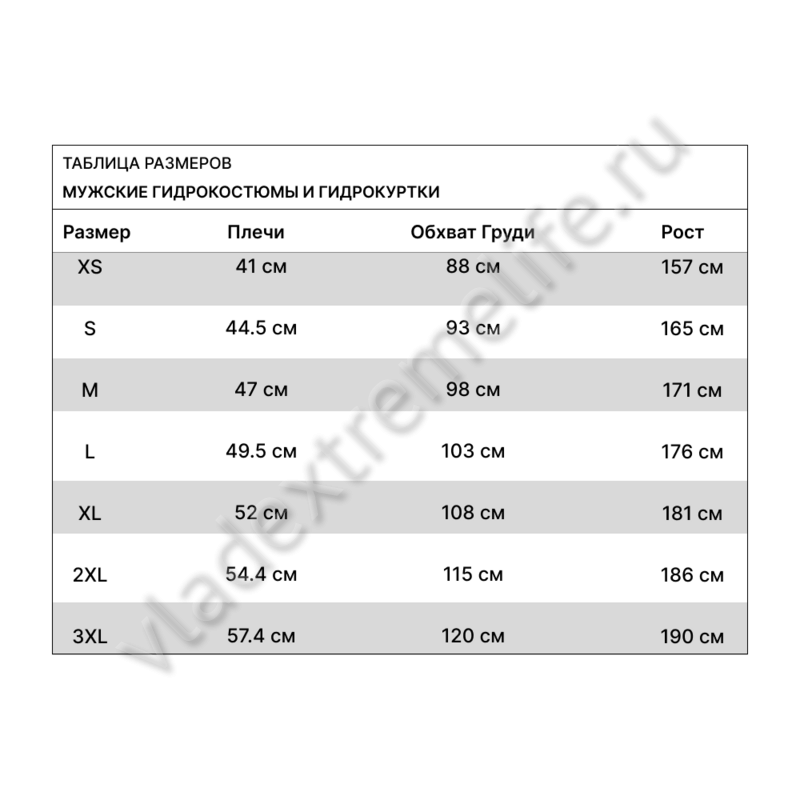 ТАБЛИЦА РАЗМЕРОВ
МУЖСКИЕ ГИДРОКОСТЮМЫ И ГИДРОКУРТКИ

| Размер | Плечи | Обхват Груди | Рост |
|---|---|---|---|
| XS | 41 см | 88 см | 157 см |
| S | 44.5 см | 93 см | 165 см |
| M | 47 см | 98 см | 171 см |
| L | 49.5 см | 103 см | 176 см |
| XL | 52 см | 108 см | 181 см |
| 2XL | 54.4 см | 115 см | 186 см |
| 3XL | 57.4 см | 120 см | 190 см |

vladextremelife.ru